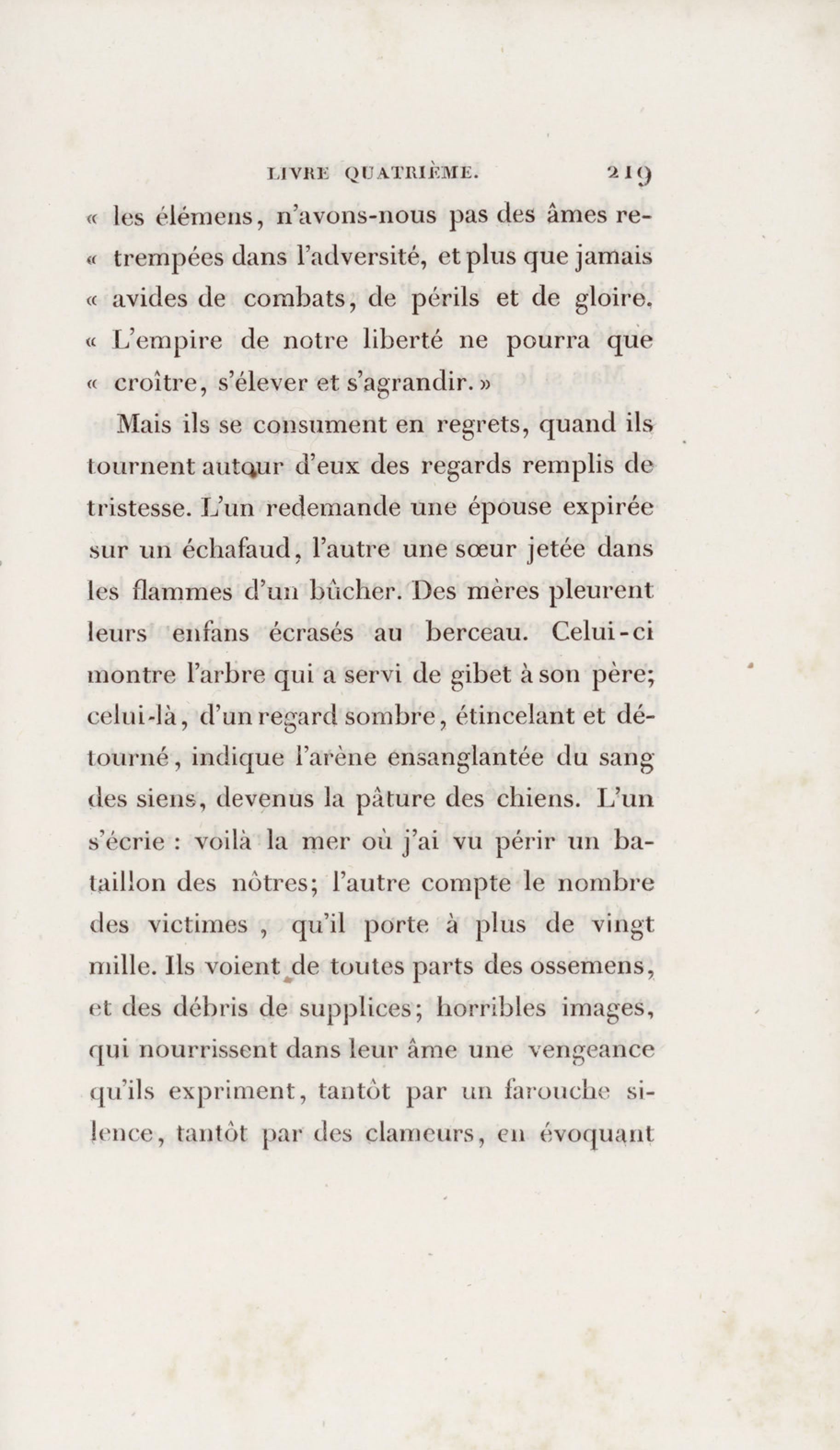 LIVRE QUATRIÈME. 219

« les élémens, n'avons-nous pas des âmes retrempées dans l'adversité, et plus que jamais « avides de combats, de périls et de gloire. « L'empire de notre liberté ne pourra que « croître, s'élever et s'agrandir. »

Mais ils se consument en regrets, quand ils tournent autour d'eux des regards remplis de tristesse. L'un redemande une épouse expirée sur un échafaud, l'autre une sœur jetée dans les flammes d'un bûcher. Des mères pleurent leurs enfans écrasés au berceau. Celui-ci montre l'arbre qui a servi de gibet à son père; celui-là, d'un regard sombre, étincelant et détourné, indique l'arène ensanglantée du sang des siens, devenus la pâture des chiens. L'un s'écrie : voilà la mer où j'ai vu périr un bataillon des nôtres; l'autre compte le nombre des victimes , qu'il porte à plus de vingt mille. Ils voient de toutes parts des ossemens, et des débris de supplices; horribles images, qui nourrissent dans leur âme une vengeance qu'ils expriment, tantôt par un farouche silence, tantôt par des clameurs, en évoquant